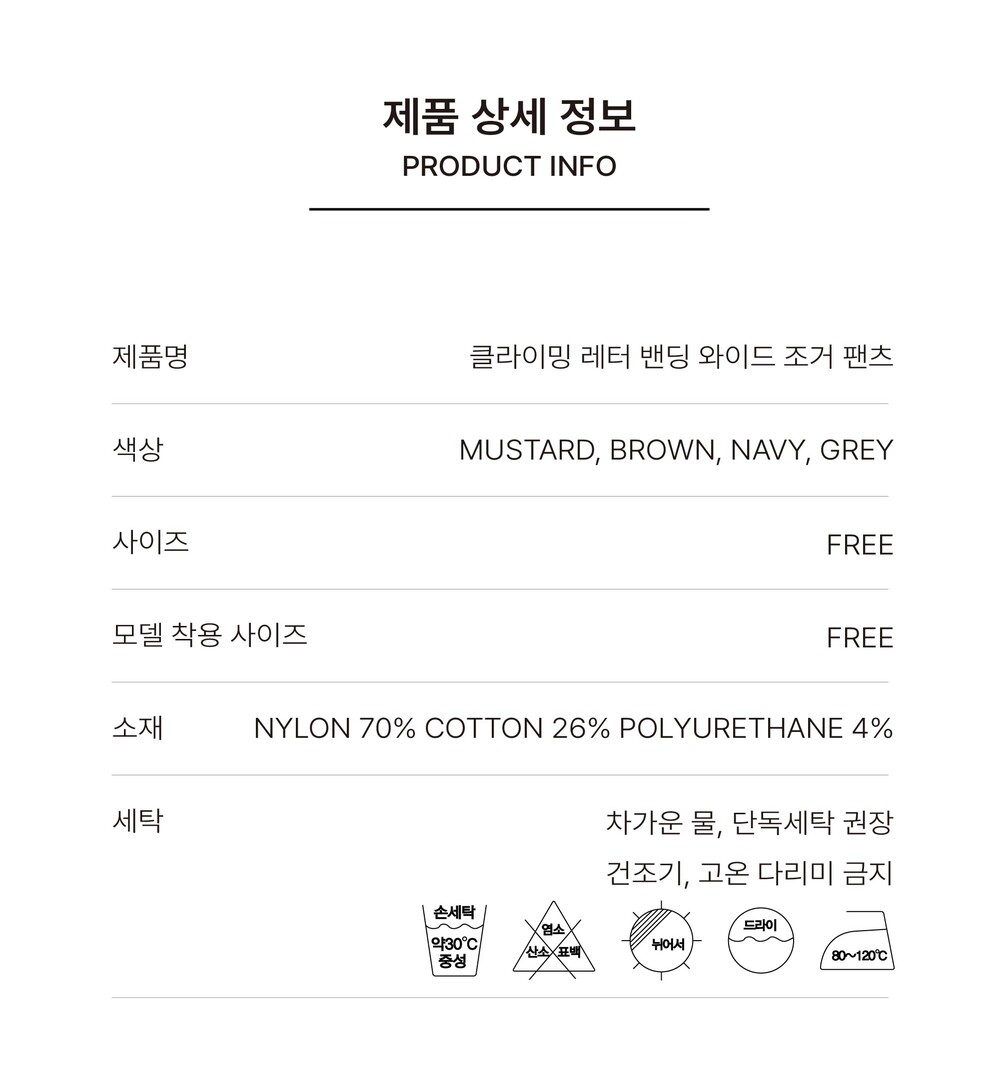 제품 상세 정보
PRODUCT INFO

제품명
클라이밍 레터 밴딩 와이드 조거 팬츠

색상
MUSTARD, BROWN, NAVY, GREY

사이즈
FREE

모델 착용 사이즈
FREE

소재
NYLON 70% COTTON 26% POLYURETHANE 4%

세탁
차가운 물, 단독세탁 권장
건조기, 고온 다리미 금지

손세탁
약30°C
중성

염소
산소 표백

뉘어서

드라이

80~120°C